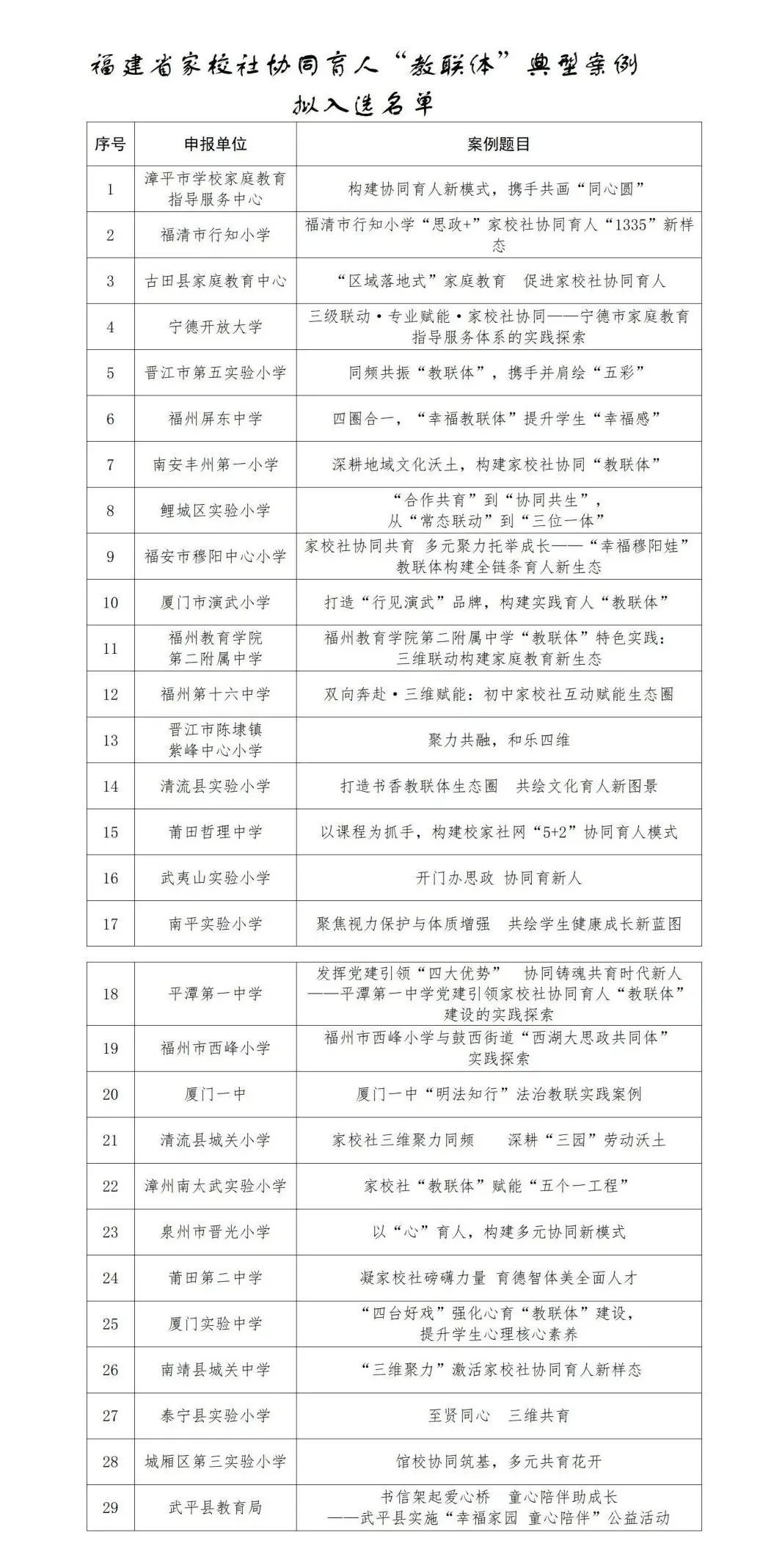 福建省家校社协同育人“教联体”典型案例

拟入选名单

| 序号 | 申报单位 | 案例题目 |
|---|---|---|
| 1 | 漳平市学校家庭教育指导服务中心 | 构建协同育人新模式，携手共画“同心圆” |
| 2 | 福清市行知小学 | 福清市行知小学“思政+”家校社协同育人“1335”新样态 |
| 3 | 古田县家庭教育中心 | “区域落地式”家庭教育 促进家校社协同育人 |
| 4 | 宁德开放大学 | 三级联动·专业赋能·家校社协同——宁德市家庭教育指导服务体系的实践探索 |
| 5 | 晋江市第五实验小学 | 同频共振“教联体”，携手并肩绘“五彩” |
| 6 | 福州屏东中学 | 四圈合一，“幸福教联体”提升学生“幸福感” |
| 7 | 南安丰州第一小学 | 深耕地域文化沃土，构建家校社协同“教联体” |
| 8 | 鲤城区实验小学 | “合作共育”到“协同共生”，从“常态联动”到“三位一体” |
| 9 | 福安市穆阳中心小学 | 家校社协同共育 多元聚力托举成长——“幸福穆阳娃”教联体构建全链条育人新生态 |
| 10 | 厦门市演武小学 | 打造“行见演武”品牌，构建实践育人“教联体” |
| 11 | 福州教育学院第二附属中学 | 福州教育学院第二附属中学“教联体”特色实践：三维联动构建家庭教育新生态 |
| 12 | 福州第十六中学 | 双向奔赴·三维赋能：初中家校社互动赋能生态圈 |
| 13 | 晋江市陈埭镇紫峰中心小学 | 聚力共融，和乐四维 |
| 14 | 清流县实验小学 | 打造书香教联体生态圈 共绘文化育人新图景 |
| 15 | 莆田哲理中学 | 以课程为抓手，构建校家社网“5+2”协同育人模式 |
| 16 | 武夷山实验小学 | 开门办思政 协同育新人 |
| 17 | 南平实验小学 | 聚焦视力保护与体质增强 共绘学生健康成长新蓝图 |
| 18 | 平潭第一中学 | 发挥党建引领“四大优势” 协同铸魂共育时代新人——平潭第一中学党建引领家校社协同育人“教联体”建设的实践探索 |
| 19 | 福州市西峰小学 | 福州市西峰小学与鼓西街道“西湖大思政共同体”实践探索 |
| 20 | 厦门一中 | 厦门一中“明法知行”法治教联实践案例 |
| 21 | 清流县城关小学 | 家校社三维聚力同频 深耕“三园”劳动沃土 |
| 22 | 漳州南太武实验小学 | 家校社“教联体”赋能“五个一工程” |
| 23 | 泉州市晋光小学 | 以“心”育人，构建多元协同新模式 |
| 24 | 莆田第二中学 | 凝家校社磅礴力量 育德智体美全面人才 |
| 25 | 厦门实验中学 | “四台好戏”强化心育“教联体”建设，提升学生心理核心素养 |
| 26 | 南靖县城关中学 | “三维聚力”激活家校社协同育人新样态 |
| 27 | 泰宁县实验小学 | 至贤同心 三维共育 |
| 28 | 城厢区第三实验小学 | 馆校协同筑基，多元共育花开 |
| 29 | 武平县教育局 | 书信架起爱心桥 童心陪伴助成长——武平县实施“幸福家园 童心陪伴”公益活动 |